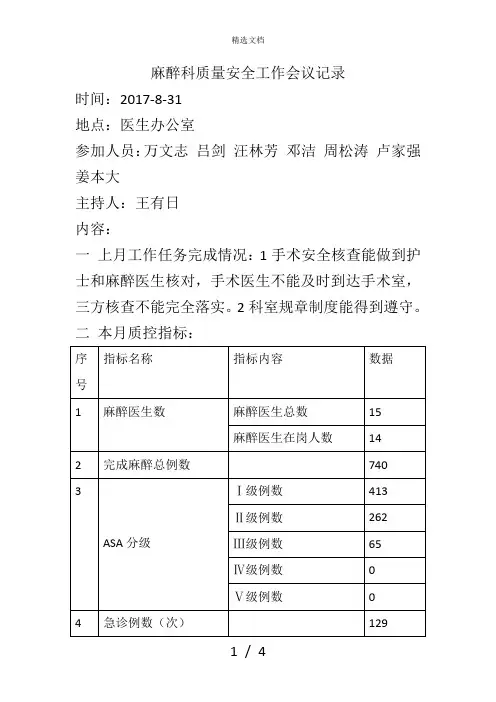 精选文档

麻醉科质量安全工作会议记录

时间：2017-8-31

地点：医生办公室

参加人员：万文志 吕剑 汪林芳 邓洁 周松涛 卢家强 姜本大

主持人：王有日

内容：

一 上月工作任务完成情况：1 手术安全核查能做到护士和麻醉医生核对，手术医生不能及时到达手术室，三方核查不能完全落实。2 科室规章制度能得到遵守。

二 本月质控指标：

| 序号 | 指标名称 | 指标内容 | 数据 |
|---|---|---|---|
| 1 | 麻醉医生数 | 麻醉医生总数 | 15 |
| | | 麻醉医生在岗人数 | 14 |
| 2 | 完成麻醉总例数 | | 740 |
| 3 | ASA 分级 | Ⅰ级例数 | 413 |
| | | Ⅱ级例数 | 262 |
| | | Ⅲ级例数 | 65 |
| | | Ⅳ级例数 | 0 |
| | | Ⅴ级例数 | 0 |
| 4 | 急诊例数（次） | | 129 |

1 / 4